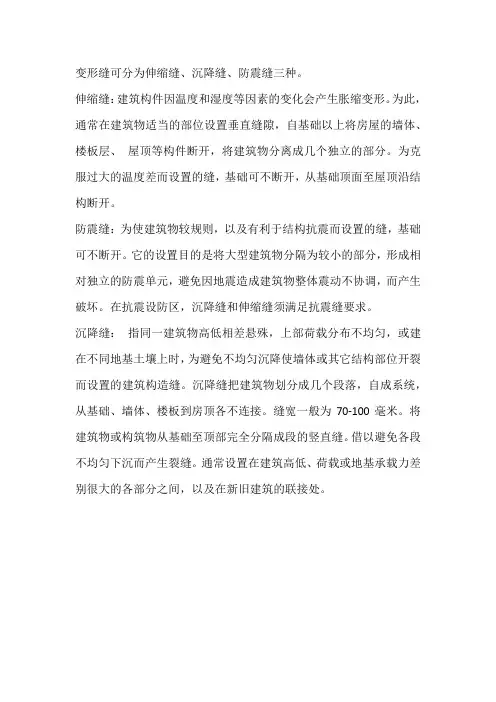 变形缝可分为伸缩缝、沉降缝、防震缝三种。

伸缩缝：建筑构件因温度和湿度等因素的变化会产生胀缩变形。为此，通常在建筑物适当的部位设置垂直缝隙，自基础以上将房屋的墙体、楼板层、 屋顶等构件断开，将建筑物分离成几个独立的部分。为克服过大的温度差而设置的缝，基础可不断开，从基础顶面至屋顶沿结构断开。

防震缝：为使建筑物较规则，以及有利于结构抗震而设置的缝，基础可不断开。它的设置目的是将大型建筑物分隔为较小的部分，形成相对独立的防震单元，避免因地震造成建筑物整体震动不协调，而产生破坏。在抗震设防区，沉降缝和伸缩缝须满足抗震缝要求。

沉降缝： 指同一建筑物高低相差悬殊，上部荷载分布不均匀，或建在不同地基土壤上时，为避免不均匀沉降使墙体或其它结构部位开裂而设置的建筑构造缝。沉降缝把建筑物划分成几个段落，自成系统，从基础、墙体、楼板到房顶各不连接。缝宽一般为 70-100 毫米。将建筑物或构筑物从基础至顶部完全分隔成段的竖直缝。借以避免各段不均匀下沉而产生裂缝。通常设置在建筑高低、荷载或地基承载力差别很大的各部分之间，以及在新旧建筑的联接处。